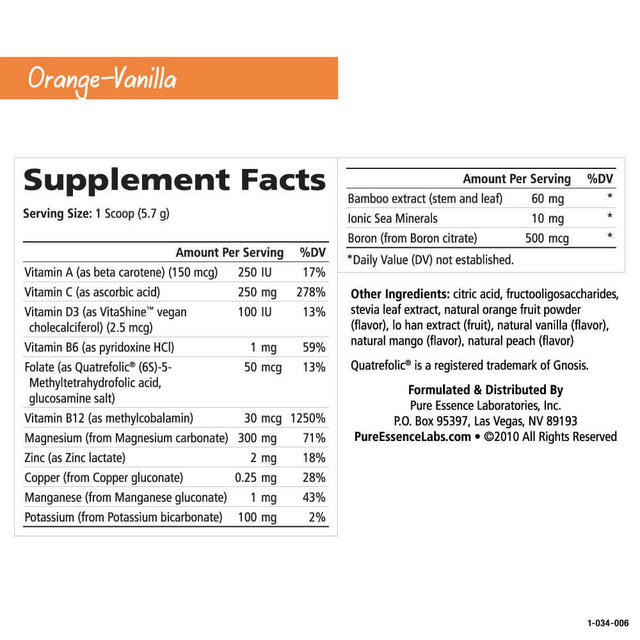 Orange-Vanilla

Supplement Facts
Serving Size: 1 Scoop (5.7 g)

| | Amount Per Serving | %DV |
|---|---|---|
| Vitamin A (as beta carotene) (150 mcg) | 250 IU | 17% |
| Vitamin C (as ascorbic acid) | 250 mg | 278% |
| Vitamin D3 (as VitaShine™ vegan cholecalciferol) (2.5 mcg) | 100 IU | 13% |
| Vitamin B6 (as pyridoxine HCl) | 1 mg | 59% |
| Folate (as Quatrefolic® (6S)-5-Methyltetrahydrofolic acid, glucosamine salt) | 50 mcg | 13% |
| Vitamin B12 (as methylcobalamin) | 30 mcg | 1250% |
| Magnesium (from Magnesium carbonate) | 300 mg | 71% |
| Zinc (as Zinc lactate) | 2 mg | 18% |
| Copper (from Copper gluconate) | 0.25 mg | 28% |
| Manganese (from Manganese gluconate) | 1 mg | 43% |
| Potassium (from Potassium bicarbonate) | 100 mg | 2% |

| | Amount Per Serving | %DV |
|---|---|---|
| Bamboo extract (stem and leaf) | 60 mg | * |
| Ionic Sea Minerals | 10 mg | * |
| Boron (from Boron citrate) | 500 mcg | * |

*Daily Value (DV) not established.

Other Ingredients: citric acid, fructooligosaccharides, stevia leaf extract, natural orange fruit powder (flavor), lo han extract (fruit), natural vanilla (flavor), natural mango (flavor), natural peach (flavor)

Quatrefolic® is a registered trademark of Gnosis.

Formulated & Distributed By
Pure Essence Laboratories, Inc.
P.O. Box 95397, Las Vegas, NV 89193
PureEssenceLabs.com • ©2010 All Rights Reserved

1-034-006